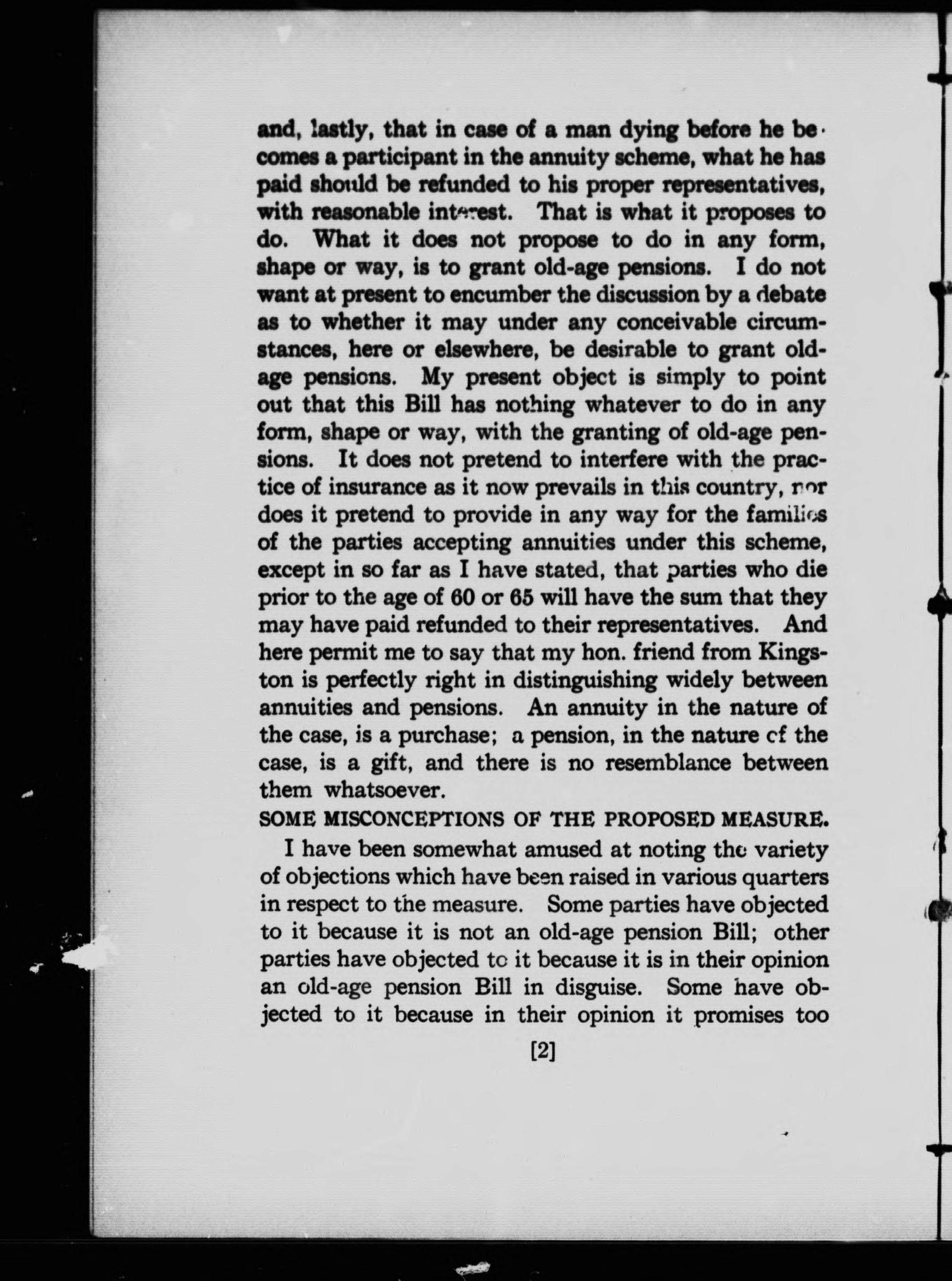 and, lastly, that in case of a man dying before he becomes a participant in the annuity scheme, what he has paid should be refunded to his proper representatives, with reasonable interest. That is what it proposes to do. What it does not propose to do in any form, shape or way, is to grant old-age pensions. I do not want at present to encumber the discussion by a debate as to whether it may under any conceivable circumstances, here or elsewhere, be desirable to grant old-age pensions. My present object is simply to point out that this Bill has nothing whatever to do in any form, shape or way, with the granting of old-age pensions. It does not pretend to interfere with the practice of insurance as it now prevails in this country, nor does it pretend to provide in any way for the families of the parties accepting annuities under this scheme, except in so far as I have stated, that parties who die prior to the age of 60 or 65 will have the sum that they may have paid refunded to their representatives. And here permit me to say that my hon. friend from Kingston is perfectly right in distinguishing widely between annuities and pensions. An annuity in the nature of the case, is a purchase; a pension, in the nature of the case, is a gift, and there is no resemblance between them whatsoever.

SOME MISCONCEPTIONS OF THE PROPOSED MEASURE.

I have been somewhat amused at noting the variety of objections which have been raised in various quarters in respect to the measure. Some parties have objected to it because it is not an old-age pension Bill; other parties have objected to it because it is in their opinion an old-age pension Bill in disguise. Some have objected to it because in their opinion it promises too

[2]